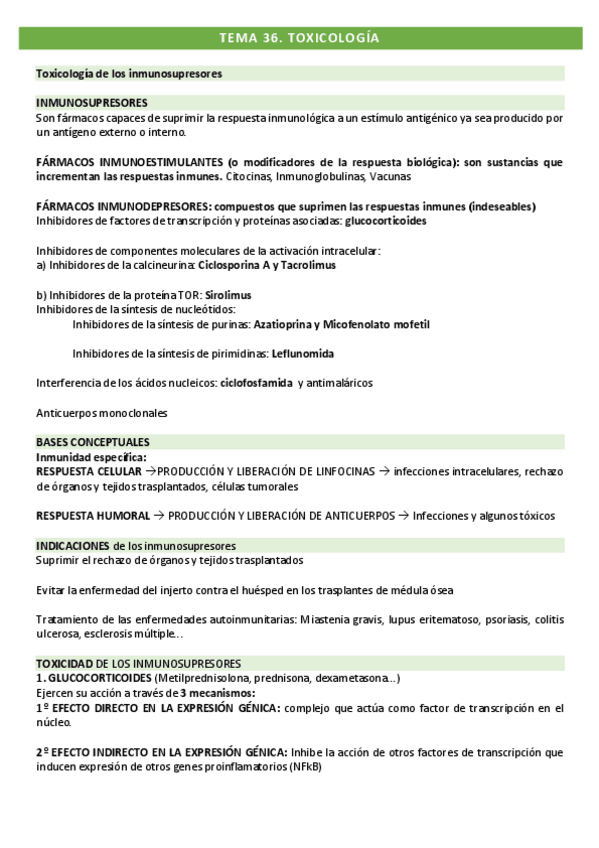 TEMA 36. TOXICOLOGÍA

Toxicología de los inmunosupresores

INMUNOSUPRESORES
Son fármacos capaces de suprimir la respuesta inmunológica a un estímulo antigénico ya sea producido por un antígeno externo o interno.

FÁRMACOS INMUNOESTIMULANTES (o modificadores de la respuesta biológica): son sustancias que incrementan las respuestas inmunes. Citocinas, Inmunoglobulinas, Vacunas

FÁRMACOS INMUNODEPRESORES: compuestos que suprimen las respuestas inmunes (indeseables)
Inhibidores de factores de transcripción y proteínas asociadas: glucocorticoides

Inhibidores de componentes moleculares de la activación intracelular:
a) Inhibidores de la calcineurina: Ciclosporina A y Tacrolimus

b) Inhibidores de la proteína TOR: Sirolimus
Inhibidores de la síntesis de nucleótidos:
Inhibidores de la síntesis de purinas: Azatioprina y Micofenolato mofetil

Inhibidores de la síntesis de pirimidinas: Leflunomida

Interferencia de los ácidos nucleicos: ciclofosfamida y antimaláricos

Anticuerpos monoclonales

BASES CONCEPTUALES
Inmunidad específica:
RESPUESTA CELULAR →PRODUCCIÓN Y LIBERACIÓN DE LINFOCINAS → infecciones intracelulares, rechazo de órganos y tejidos trasplantados, células tumorales

RESPUESTA HUMORAL → PRODUCCIÓN Y LIBERACIÓN DE ANTICUERPOS → Infecciones y algunos tóxicos

INDICACIONES de los inmunosupresores
Suprimir el rechazo de órganos y tejidos trasplantados

Evitar la enfermedad del injerto contra el huésped en los trasplantes de médula ósea

Tratamiento de las enfermedades autoinmunitarias: Miastenia gravis, lupus eritematoso, psoriasis, colitis ulcerosa, esclerosis múltiple…

TOXICIDAD DE LOS INMUNOSUPRESORES
1. GLUCOCORTICOIDES (Metilprednisolona, prednisona, dexametasona…)
Ejercen su acción a través de 3 mecanismos:
1º EFECTO DIRECTO EN LA EXPRESIÓN GÉNICA: complejo que actúa como factor de transcripción en el núcleo.

2º EFECTO INDIRECTO EN LA EXPRESIÓN GÉNICA: Inhibe la acción de otros factores de transcripción que inducen expresión de otros genes proinflamatorios (NFkB)